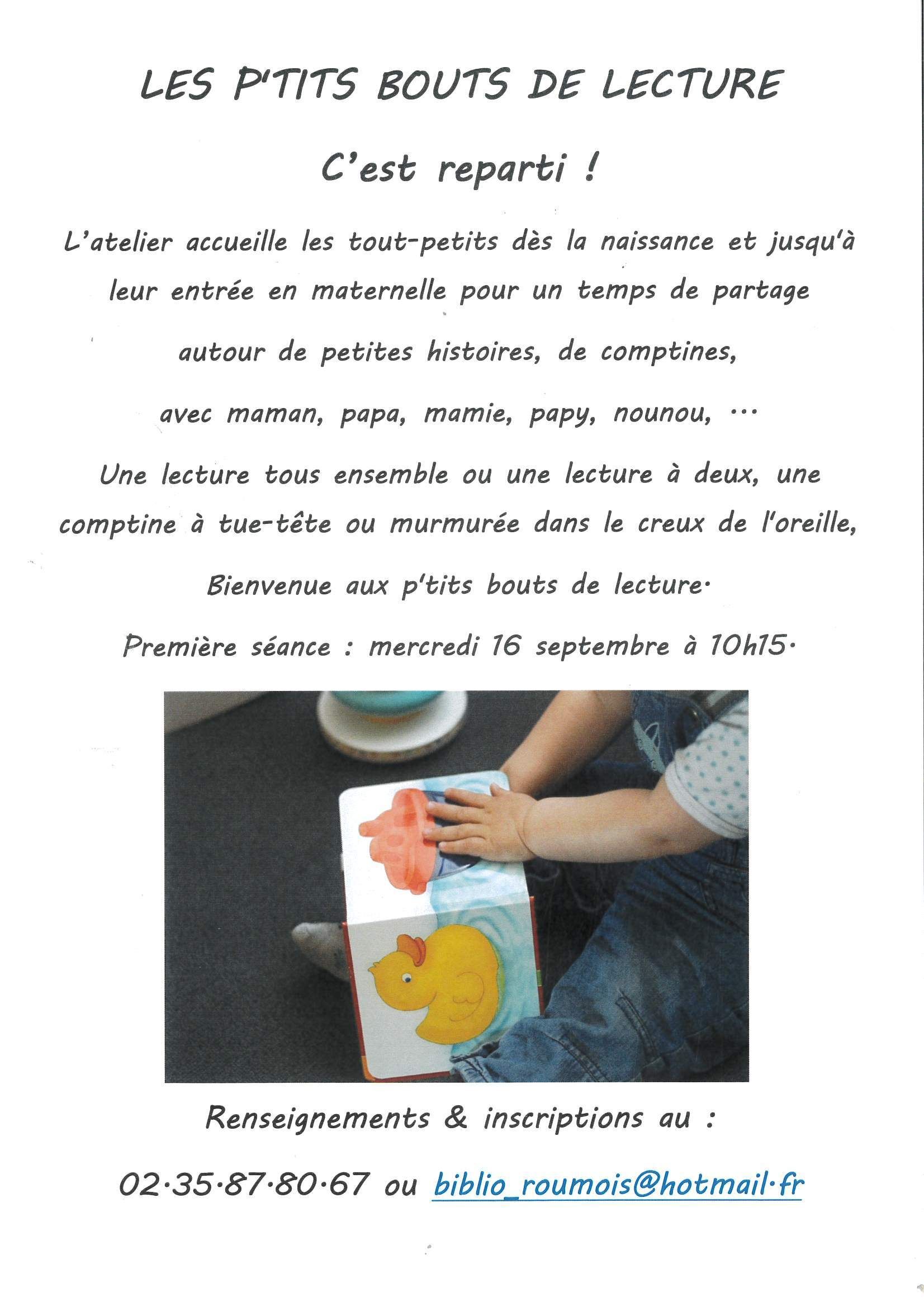 LES P'TITS BOUTS DE LECTURE

C'est reparti !

L'atelier accueille les tout-petits dès la naissance et jusqu'à leur entrée en maternelle pour un temps de partage

autour de petites histoires, de comptines,

avec maman, papa, mamie, papy, nounou, ...

Une lecture tous ensemble ou une lecture à deux, une comptine à tue-tête ou murmurée dans le creux de l'oreille,

Bienvenue aux p'tits bouts de lecture.

Première séance : mercredi 16 septembre à 10h15.

Renseignements & inscriptions au :

02.35.87.80.67 ou biblio_roumois@hotmail.fr